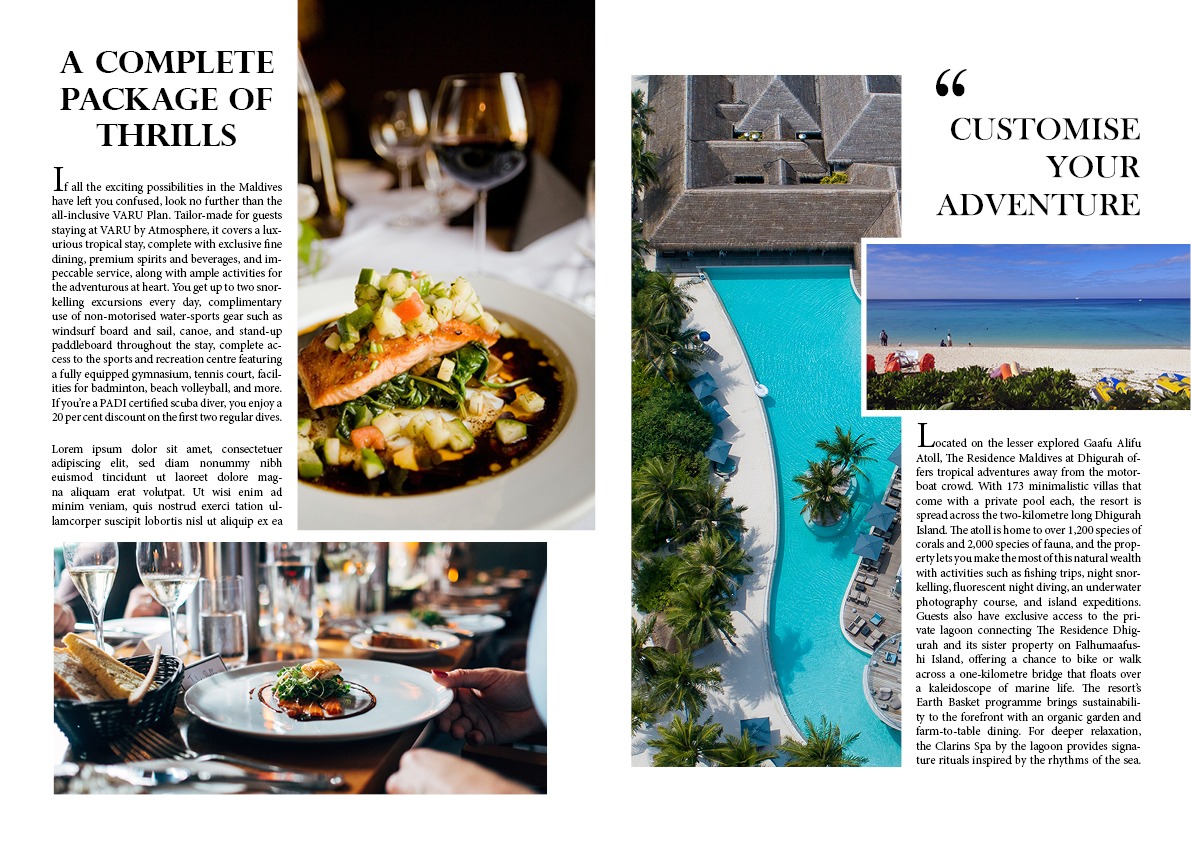 A COMPLETE PACKAGE OF THRILLS

If all the exciting possibilities in the Maldives have left you confused, look no further than the all-inclusive VARU Plan. Tailor-made for guests staying at VARU by Atmosphere, it covers a luxurious tropical stay, complete with exclusive fine dining, premium spirits and beverages, and impeccable service, along with ample activities for the adventurous at heart. You get up to two snorkelling excursions every day, complimentary use of non-motorised water-sports gear such as windsurf board and sail, canoe, and stand-up paddleboard throughout the stay, complete access to the sports and recreation centre featuring a fully equipped gymnasium, tennis court, facilities for badminton, beach volleyball, and more. If you're a PADI certified scuba diver, you enjoy a 20 per cent discount on the first two regular dives.

Lorem ipsum dolor sit amet, consectetuer adipiscing elit, sed diam nonummy nibh euismod tincidunt ut laoreet dolore magna aliquam erat volutpat. Ut wisi enim ad minim veniam, quis nostrud exerci tation ullamcorper suscipit lobortis nisl ut aliquip ex ea

"
CUSTOMISE YOUR ADVENTURE

Located on the lesser explored Gaafu Alifu Atoll, The Residence Maldives at Dhigurah offers tropical adventures away from the motorboat crowd. With 173 minimalistic villas that come with a private pool each, the resort is spread across the two-kilometre long Dhigurah Island. The atoll is home to over 1,200 species of corals and 2,000 species of fauna, and the property lets you make the most of this natural wealth with activities such as fishing trips, night snorkelling, fluorescent night diving, an underwater photography course, and island expeditions. Guests also have exclusive access to the private lagoon connecting The Residence Dhigurah and its sister property on Falhumaafushi Island, offering a chance to bike or walk across a one-kilometre bridge that floats over a kaleidoscope of marine life. The resort's Earth Basket programme brings sustainability to the forefront with an organic garden and farm-to-table dining. For deeper relaxation, the Clarins Spa by the lagoon provides signature rituals inspired by the rhythms of the sea.